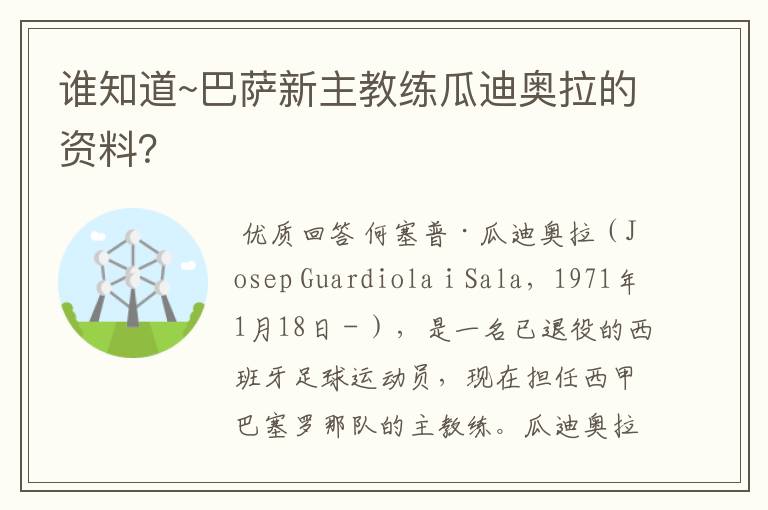 谁知道~巴萨新主教练瓜迪奥拉的资料?

优质回答 何塞普·瓜迪奥拉（Josep Guardiola i Sala，1971年1月18日－），是一名已退役的西班牙足球运动员，现在担任西甲巴塞罗那队的主教练。瓜迪奥拉